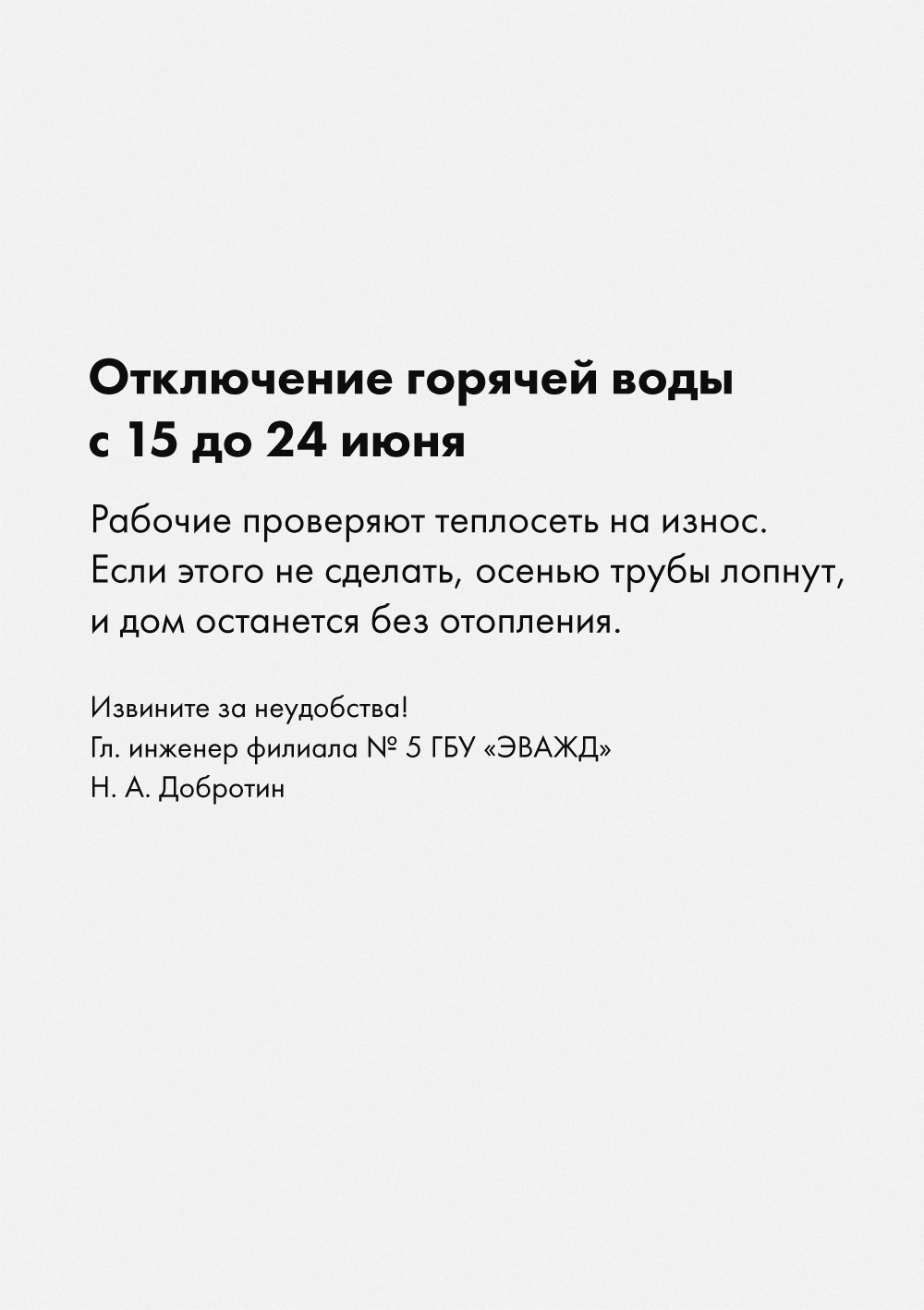 Отключение горячей воды с 15 до 24 июня

Рабочие проверяют теплосеть на износ. Если этого не сделать, осенью трубы лопнут, и дом останется без отопления.

Извините за неудобства!
Гл. инженер филиала № 5 ГБУ «ЭВАЖД»
Н. А. Добротин